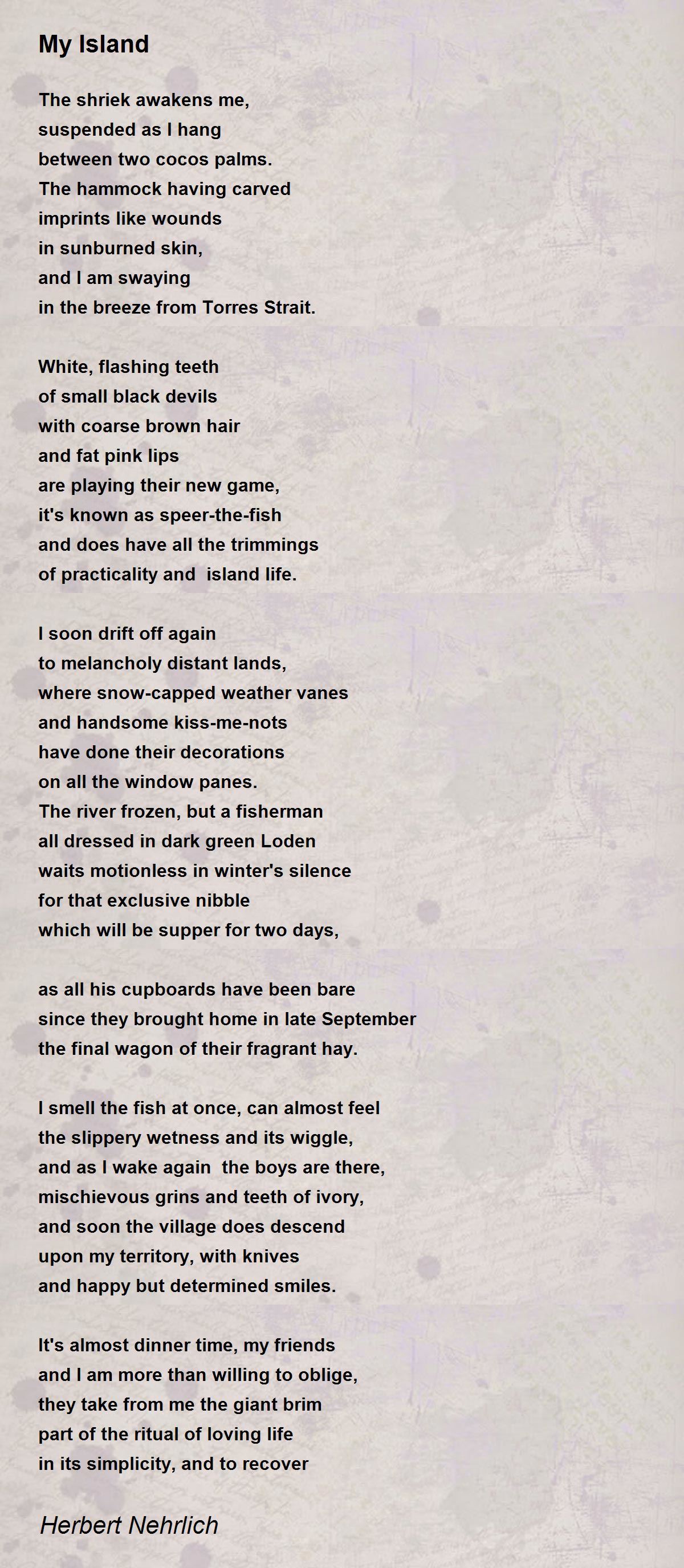 My Island

The shriek awakens me,
suspended as I hang
between two cocos palms.
The hammock having carved
imprints like wounds
in sunburned skin,
and I am swaying
in the breeze from Torres Strait.

White, flashing teeth
of small black devils
with coarse brown hair
and fat pink lips
are playing their new game,
it's known as speer-the-fish
and does have all the trimmings
of practicality and  island life.

I soon drift off again
to melancholy distant lands,
where snow-capped weather vanes
and handsome kiss-me-nots
have done their decorations
on all the window panes.
The river frozen, but a fisherman
all dressed in dark green Loden
waits motionless in winter's silence
for that exclusive nibble
which will be supper for two days,

as all his cupboards have been bare
since they brought home in late September
the final wagon of their fragrant hay.

I smell the fish at once, can almost feel
the slippery wetness and its wiggle,
and as I wake again  the boys are there,
mischievous grins and teeth of ivory,
and soon the village does descend
upon my territory, with knives
and happy but determined smiles.

It's almost dinner time, my friends
and I am more than willing to oblige,
they take from me the giant brim
part of the ritual of loving life
in its simplicity, and to recover

Herbert Nehrlich